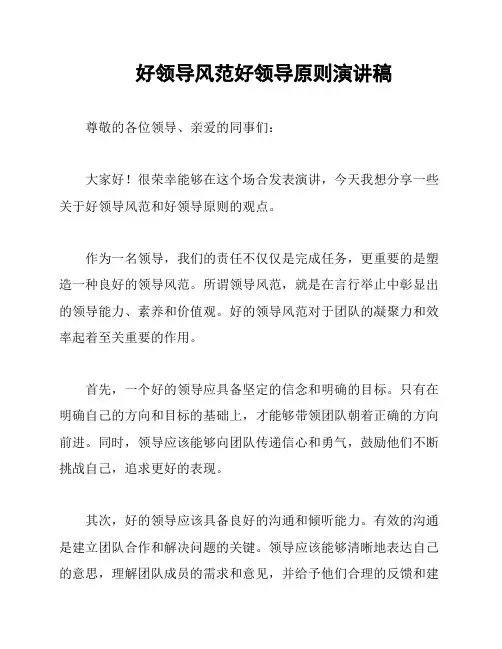 好领导风范好领导原则演讲稿

尊敬的各位领导、亲爱的同事们：

大家好！很荣幸能够在这个场合发表演讲，今天我想分享一些关于好领导风范和好领导原则的观点。

作为一名领导，我们的责任不仅仅是完成任务，更重要的是塑造一种良好的领导风范。所谓领导风范，就是在言行举止中彰显出的领导能力、素养和价值观。好的领导风范对于团队的凝聚力和效率起着至关重要的作用。

首先，一个好的领导应具备坚定的信念和明确的目标。只有在明确自己的方向和目标的基础上，才能够带领团队朝着正确的方向前进。同时，领导应该能够向团队传递信心和勇气，鼓励他们不断挑战自己，追求更好的表现。

其次，好的领导应该具备良好的沟通和倾听能力。有效的沟通是建立团队合作和解决问题的关键。领导应该能够清晰地表达自己的意思，理解团队成员的需求和意见，并给予他们合理的反馈和建